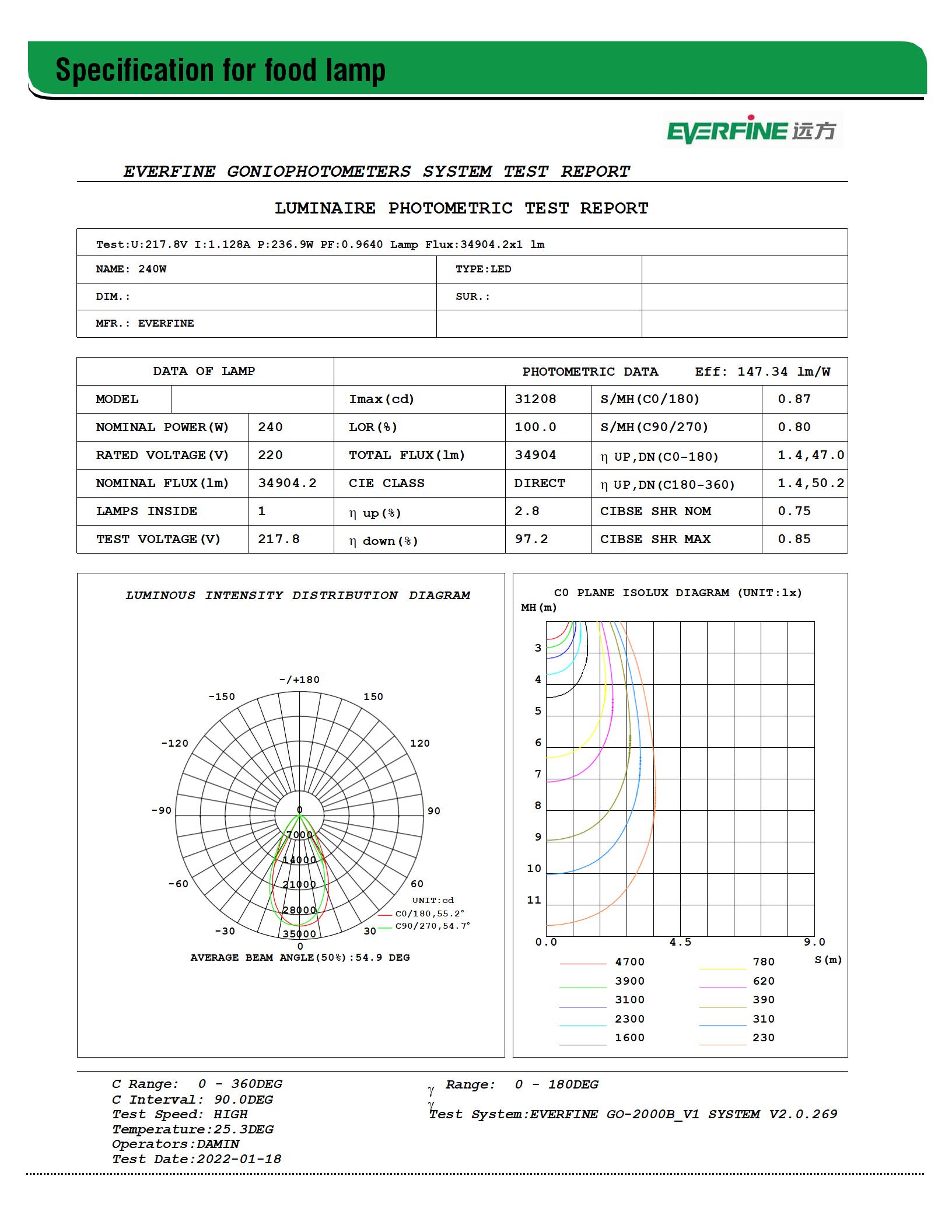 Specification for food lamp

EVERFINE 远方

EVERFINE GONIOPHOTOMETERS SYSTEM TEST REPORT

LUMINAIRE PHOTOMETRIC TEST REPORT

Test:U:217.8V I:1.128A P:236.9W PF:0.9640 Lamp Flux:34904.2x1 lm

| NAME: 240W | TYPE:LED | |
|---|---|---|
| DIM.: | SUR.: | |
| MFR.: EVERFINE | | |

| DATA OF LAMP | | PHOTOMETRIC DATA Eff: 147.34 lm/W | | | |
|---|---|---|---|---|---|
| MODEL | | Imax(cd) | 31208 | S/MH(C0/180) | 0.87 |
| NOMINAL POWER(W) | 240 | LOR(%) | 100.0 | S/MH(C90/270) | 0.80 |
| RATED VOLTAGE(V) | 220 | TOTAL FLUX(lm) | 34904 | η UP,DN(C0-180) | 1.4,47.0 |
| NOMINAL FLUX(lm) | 34904.2 | CIE CLASS | DIRECT | η UP,DN(C180-360) | 1.4,50.2 |
| LAMPS INSIDE | 1 | η up(%) | 2.8 | CIBSE SHR NOM | 0.75 |
| TEST VOLTAGE(V) | 217.8 | η down(%) | 97.2 | CIBSE SHR MAX | 0.85 |

LUMINOUS INTENSITY DISTRIBUTION DIAGRAM

-/+180
-150
150
-120
120
-90
90
-60
60
-30
30
0
0
7000
14000
21000
28000
35000
UNIT:cd
C0/180,55.2°
C90/270,54.7°
AVERAGE BEAM ANGLE(50%):54.9 DEG

C0 PLANE ISOLUX DIAGRAM (UNIT:lx)
MH(m)
3
4
5
6
7
8
9
10
11
0.0
4.5
9.0
S(m)
4700
3900
3100
2300
1600
780
620
390
310
230

C Range: 0 - 360DEG
C Interval: 90.0DEG
Test Speed: HIGH
Temperature:25.3DEG
Operators:DAMIN
Test Date:2022-01-18

γ Range: 0 - 180DEG
γ
Test System:EVERFINE GO-2000B_V1 SYSTEM V2.0.269